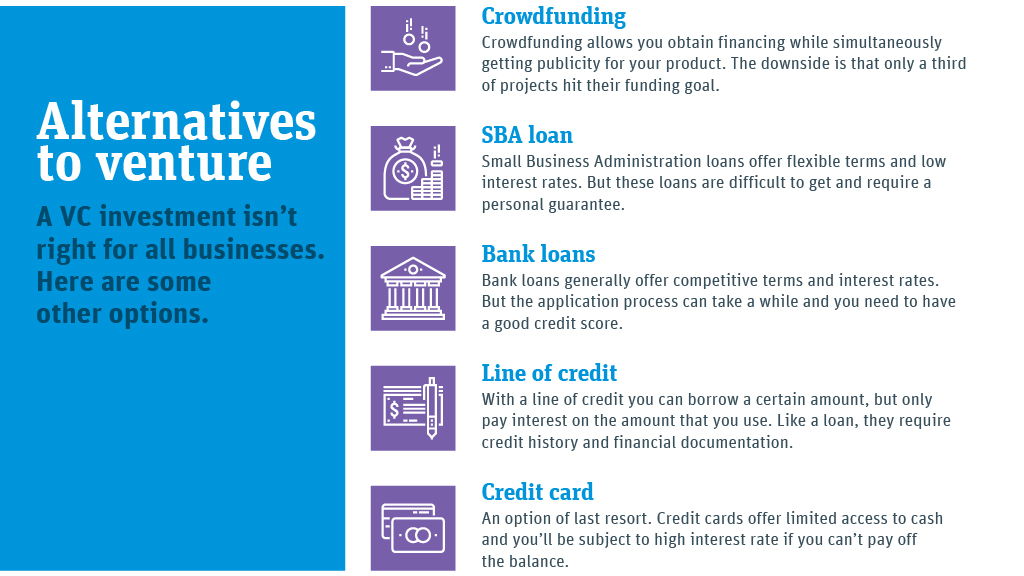 Alternatives to venture

A VC investment isn't right for all businesses. Here are some other options.

Crowdfunding
Crowdfunding allows you obtain financing while simultaneously getting publicity for your product. The downside is that only a third of projects hit their funding goal.

SBA loan
Small Business Administration loans offer flexible terms and low interest rates. But these loans are difficult to get and require a personal guarantee.

Bank loans
Bank loans generally offer competitive terms and interest rates. But the application process can take a while and you need to have a good credit score.

Line of credit
With a line of credit you can borrow a certain amount, but only pay interest on the amount that you use. Like a loan, they require credit history and financial documentation.

Credit card
An option of last resort. Credit cards offer limited access to cash and you'll be subject to high interest rate if you can't pay off the balance.